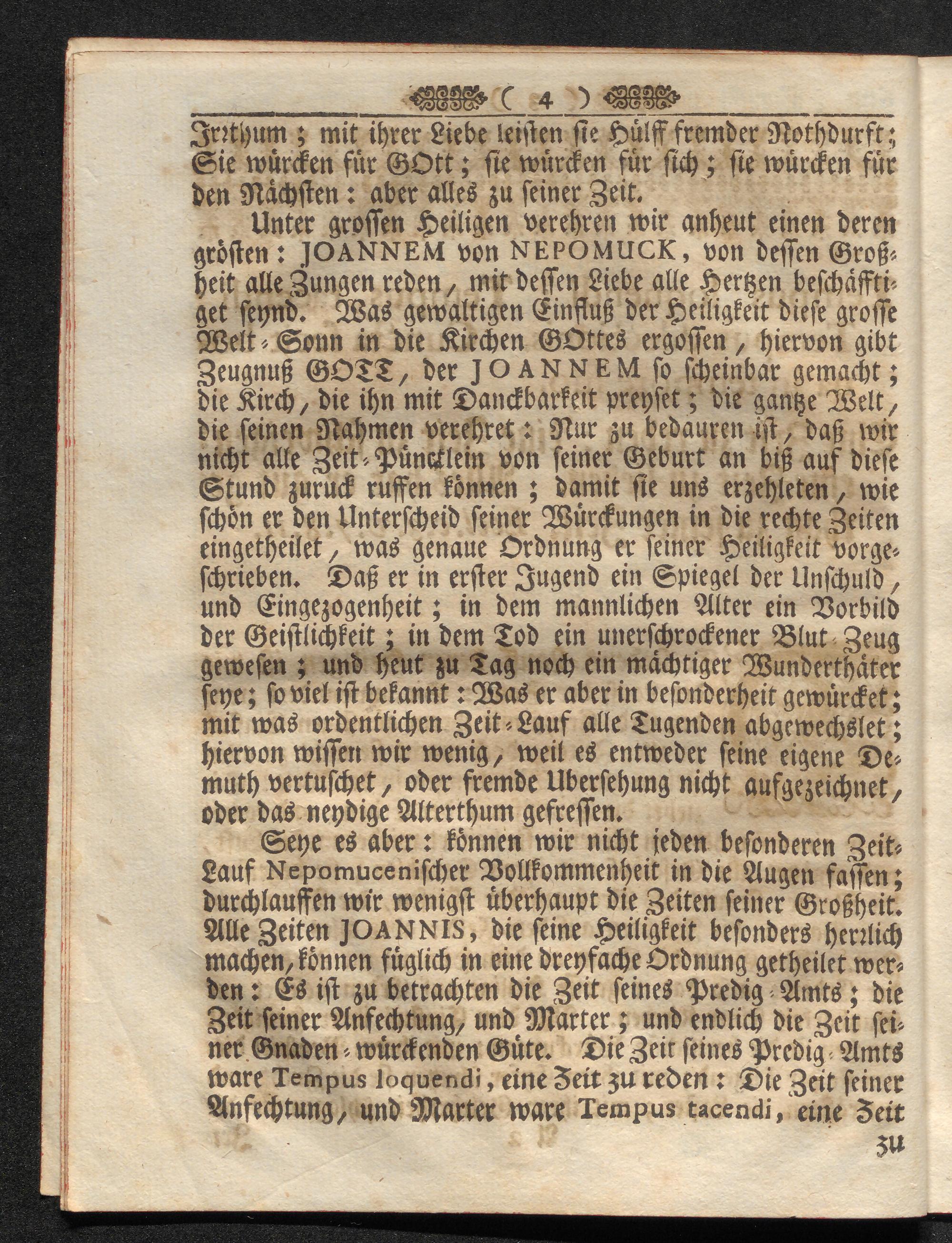 ( 4 )

Irrthum; mit ihrer Liebe leisten sie Hülff fremder Nothdurft; Sie würcken für GOtt; sie würcken für sich; sie würcken für den Nächsten: aber alles zu seiner Zeit.

Unter grossen Heiligen verehren wir anheut einen deren grösten: JOANNEM von NEPOMUCK, von dessen Großheit alle Zungen reden, mit dessen Liebe alle Hertzen beschäfftiget seynd. Was gewaltigen Einfluß der Heiligkeit diese grosse Welt-Sonn in die Kirchen GOttes ergossen, hiervon gibt Zeugnuß GOTT, der JOANNEM so scheinbar gemacht; die Kirch, die ihn mit Danckbarkeit preyset; die gantze Welt, die seinen Nahmen verehret: Nur zu bedauren ist, daß wir nicht alle Zeit-Pünctlein von seiner Geburt an biß auf diese Stund zuruck ruffen können; damit sie uns erzehleten, wie schön er den Unterscheid seiner Würckungen in die rechte Zeiten eingetheilet, was genaue Ordnung er seiner Heiligkeit vorgeschrieben. Daß er in erster Jugend ein Spiegel der Unschuld, und Eingezogenheit; in dem mannlichen Alter ein Vorbild der Geistlichkeit; in dem Tod ein unerschrockener Blut-Zeug gewesen; und heut zu Tag noch ein mächtiger Wunderthäter seye; so viel ist bekannt: Was er aber in besonderheit gewürcket; mit was ordentlichen Zeit-Lauf alle Tugenden abgewechslet; hiervon wissen wir wenig, weil es entweder seine eigene Demuth vertuschet, oder fremde Ubersehung nicht aufgezeichnet, oder das neydige Alterthum gefressen.

Seye es aber: können wir nicht jeden besonderen Zeit-Lauf Nepomucenischer Vollkommenheit in die Augen fassen; durchlauffen wir wenigst überhaupt die Zeiten seiner Großheit. Alle Zeiten JOANNIS, die seine Heiligkeit besonders herrlich machen, können füglich in eine dreyfache Ordnung getheilet werden: Es ist zu betrachten die Zeit seines Predig-Amts; die Zeit seiner Anfechtung, und Marter; und endlich die Zeit seiner Gnaden-würckenden Güte. Die Zeit seines Predig-Amts ware Tempus loquendi, eine Zeit zu reden: Die Zeit seiner Anfechtung, und Marter ware Tempus tacendi, eine Zeit

zu